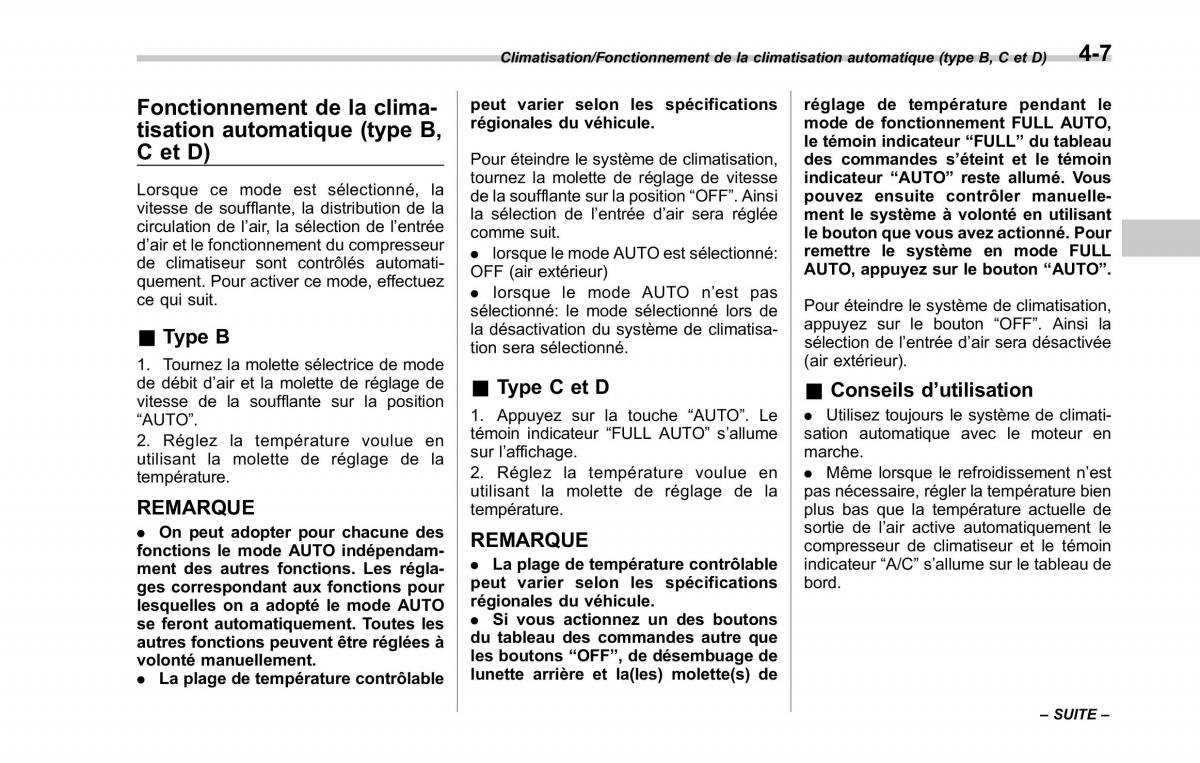 Climatisation/Fonctionnement de la climatisation automatique (type B, C et D) 4-7

Fonctionnement de la climatisation automatique (type B, C et D)

Lorsque ce mode est sélectionné, la vitesse de soufflante, la distribution de la circulation de l'air, la sélection de l'entrée d'air et le fonctionnement du compresseur de climatiseur sont contrôlés automatiquement. Pour activer ce mode, effectuez ce qui suit.

■ Type B

1. Tournez la molette sélectrice de mode de débit d'air et la molette de réglage de vitesse de la soufflante sur la position "AUTO".
2. Réglez la température voulue en utilisant la molette de réglage de la température.

REMARQUE

● On peut adopter pour chacune des fonctions le mode AUTO indépendamment des autres fonctions. Les réglages correspondant aux fonctions pour lesquelles on a adopté le mode AUTO se feront automatiquement. Toutes les autres fonctions peuvent être réglées à volonté manuellement.
● La plage de température contrôlable peut varier selon les spécifications régionales du véhicule.

Pour éteindre le système de climatisation, tournez la molette de réglage de vitesse de la soufflante sur la position "OFF". Ainsi la sélection de l'entrée d'air sera réglée comme suit.
● lorsque le mode AUTO est sélectionné: OFF (air extérieur)
● lorsque le mode AUTO n'est pas sélectionné: le mode sélectionné lors de la désactivation du système de climatisation sera sélectionné.

■ Type C et D

1. Appuyez sur la touche "AUTO". Le témoin indicateur "FULL AUTO" s'allume sur l'affichage.
2. Réglez la température voulue en utilisant la molette de réglage de la température.

REMARQUE

● La plage de température contrôlable peut varier selon les spécifications régionales du véhicule.
● Si vous actionnez un des boutons du tableau des commandes autre que les boutons "OFF", de désembuage de lunette arrière et la(les) molette(s) de réglage de température pendant le mode de fonctionnement FULL AUTO, le témoin indicateur "FULL" du tableau des commandes s'éteint et le témoin indicateur "AUTO" reste allumé. Vous pouvez ensuite contrôler manuellement le système à volonté en utilisant le bouton que vous avez actionné. Pour remettre le système en mode FULL AUTO, appuyez sur le bouton "AUTO".

Pour éteindre le système de climatisation, appuyez sur le bouton "OFF". Ainsi la sélection de l'entrée d'air sera désactivée (air extérieur).

■ Conseils d'utilisation

● Utilisez toujours le système de climatisation automatique avec le moteur en marche.
● Même lorsque le refroidissement n'est pas nécessaire, régler la température bien plus bas que la température actuelle de sortie de l'air active automatiquement le compresseur de climatiseur et le témoin indicateur "A/C" s'allume sur le tableau de bord.

– SUITE –